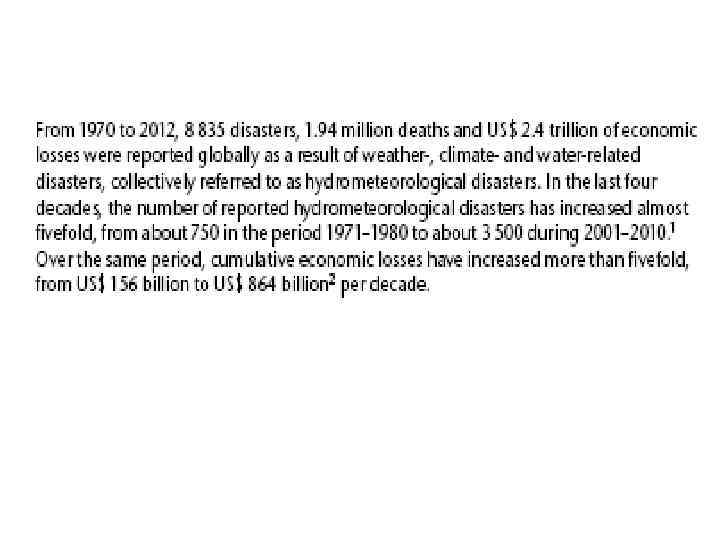 From 1970 to 2012, 8 835 disasters, 1.94 million deaths and US$ 2.4 trillion of economic losses were reported globally as a result of weather-, climate- and water-related disasters, collectively referred to as hydrometeorological disasters. In the last four decades, the number of reported hydrometeorological disasters has increased almost fivefold, from about 750 in the period 1971–1980 to about 3 500 during 2001–2010.$^1$ Over the same period, cumulative economic losses have increased more than fivefold, from US$ 156 billion to US$ 864 billion$^2$ per decade.